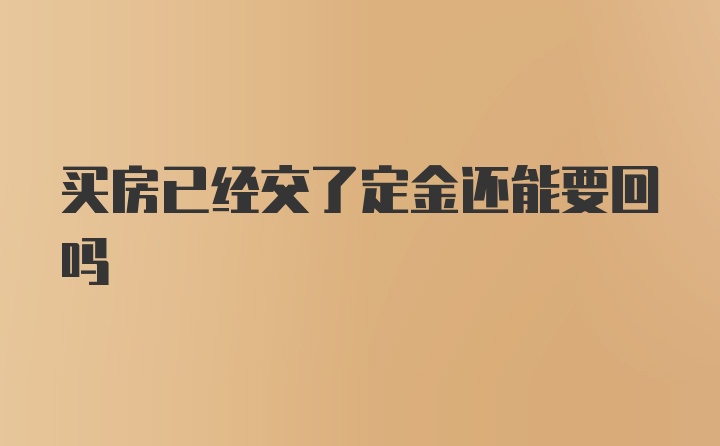 买房已经交了定金还能要回吗